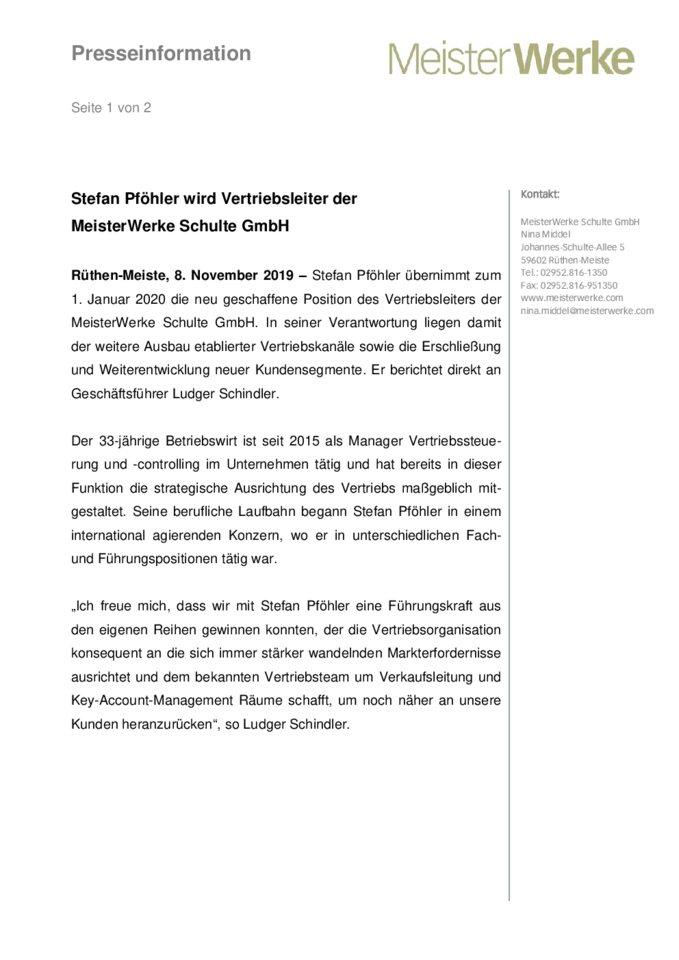 Presseinformation

MeisterWerke

Seite 1 von 2

Stefan Pföhler wird Vertriebsleiter der MeisterWerke Schulte GmbH

Rüthen-Meiste, 8. November 2019 – Stefan Pföhler übernimmt zum 1. Januar 2020 die neu geschaffene Position des Vertriebsleiters der MeisterWerke Schulte GmbH. In seiner Verantwortung liegen damit der weitere Ausbau etablierter Vertriebskanäle sowie die Erschließung und Weiterentwicklung neuer Kundensegmente. Er berichtet direkt an Geschäftsführer Ludger Schindler.

Der 33-jährige Betriebswirt ist seit 2015 als Manager Vertriebssteuerung und -controlling im Unternehmen tätig und hat bereits in dieser Funktion die strategische Ausrichtung des Vertriebs maßgeblich mitgestaltet. Seine berufliche Laufbahn begann Stefan Pföhler in einem international agierenden Konzern, wo er in unterschiedlichen Fach- und Führungspositionen tätig war.

„Ich freue mich, dass wir mit Stefan Pföhler eine Führungskraft aus den eigenen Reihen gewinnen konnten, der die Vertriebsorganisation konsequent an die sich immer stärker wandelnden Markterfordernisse ausrichtet und dem bekannten Vertriebsteam um Verkaufsleitung und Key-Account-Management Räume schafft, um noch näher an unsere Kunden heranzurücken“, so Ludger Schindler.

Kontakt:

MeisterWerke Schulte GmbH
Nina Middel
Johannes-Schulte-Allee 5
59602 Rüthen-Meiste
Tel.: 02952.816-1350
Fax: 02952.816-951350
www.meisterwerke.com
nina.middel@meisterwerke.com